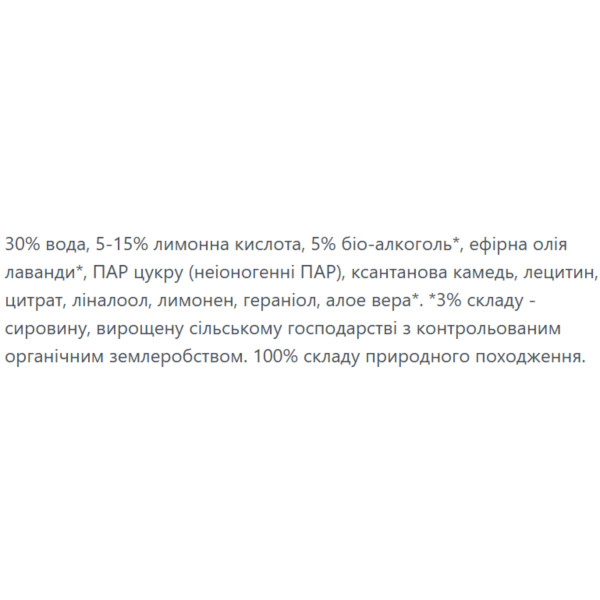 30% вода, 5-15% лимонна кислота, 5% біо-алкоголь*, ефірна олія лаванди*, ПАР цукру (неіоногенні ПАР), ксантанова камедь, лецитин, цитрат, ліналоол, лимонен, гераніол, алое вера*. *3% складу - сировину, вирощену сільському господарстві з контрольованим органічним землеробством. 100% складу природного походження.